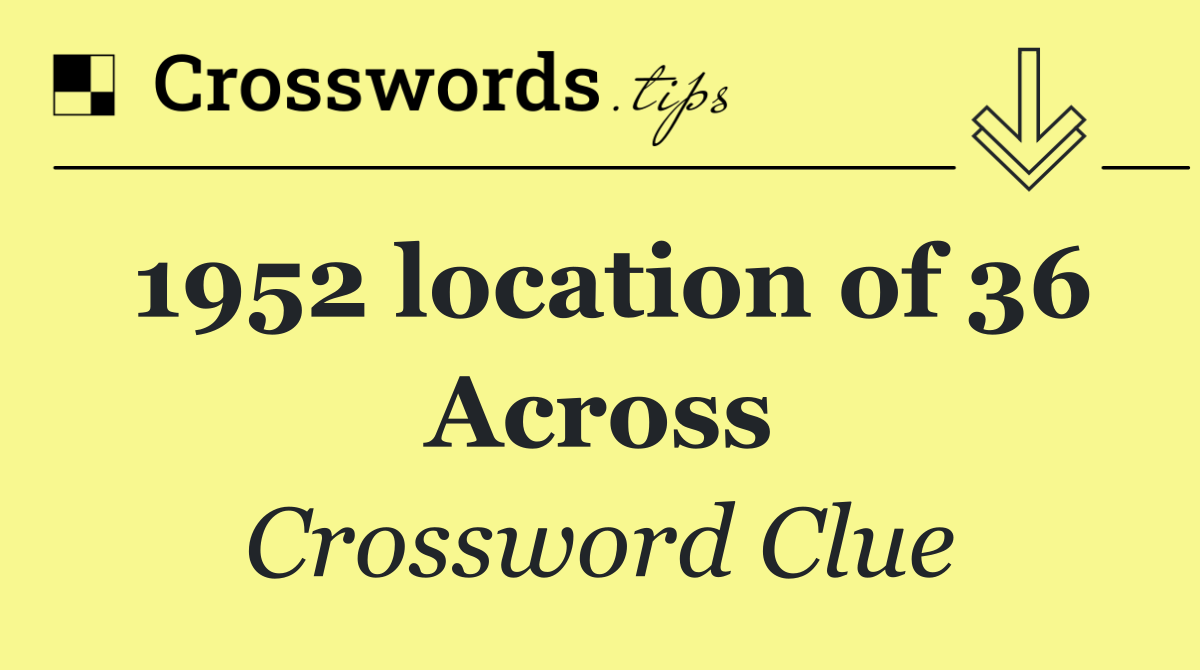 Crosswords.tips

1952 location of 36 Across

Crossword Clue